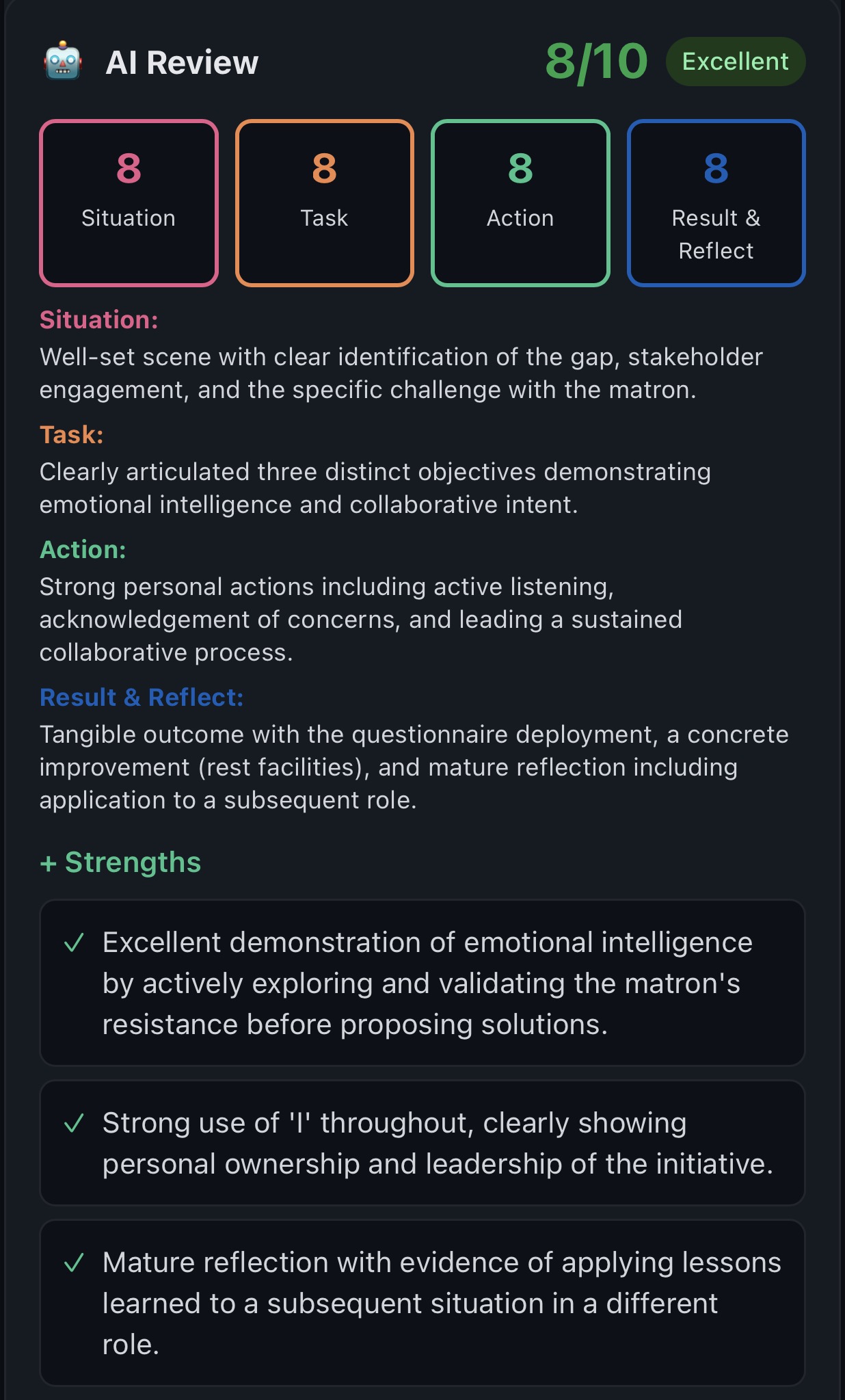 AI Review

8/10 Excellent

8
Situation

8
Task

8
Action

8
Result & Reflect

Situation:
Well-set scene with clear identification of the gap, stakeholder engagement, and the specific challenge with the matron.

Task:
Clearly articulated three distinct objectives demonstrating emotional intelligence and collaborative intent.

Action:
Strong personal actions including active listening, acknowledgement of concerns, and leading a sustained collaborative process.

Result & Reflect:
Tangible outcome with the questionnaire deployment, a concrete improvement (rest facilities), and mature reflection including application to a subsequent role.

+ Strengths

✓ Excellent demonstration of emotional intelligence by actively exploring and validating the matron's resistance before proposing solutions.

✓ Strong use of 'I' throughout, clearly showing personal ownership and leadership of the initiative.

✓ Mature reflection with evidence of applying lessons learned to a subsequent situation in a different role.